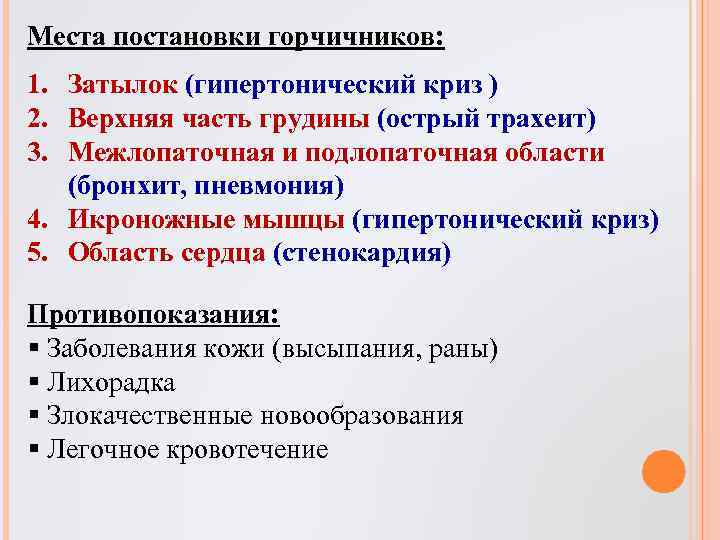 Места постановки горчичников:

1. Затылок (гипертонический криз )
2. Верхняя часть грудины (острый трахеит)
3. Межлопаточная и подлопаточная области (бронхит, пневмония)
4. Икроножные мышцы (гипертонический криз)
5. Область сердца (стенокардия)

Противопоказания:
▪ Заболевания кожи (высыпания, раны)
▪ Лихорадка
▪ Злокачественные новообразования
▪ Легочное кровотечение